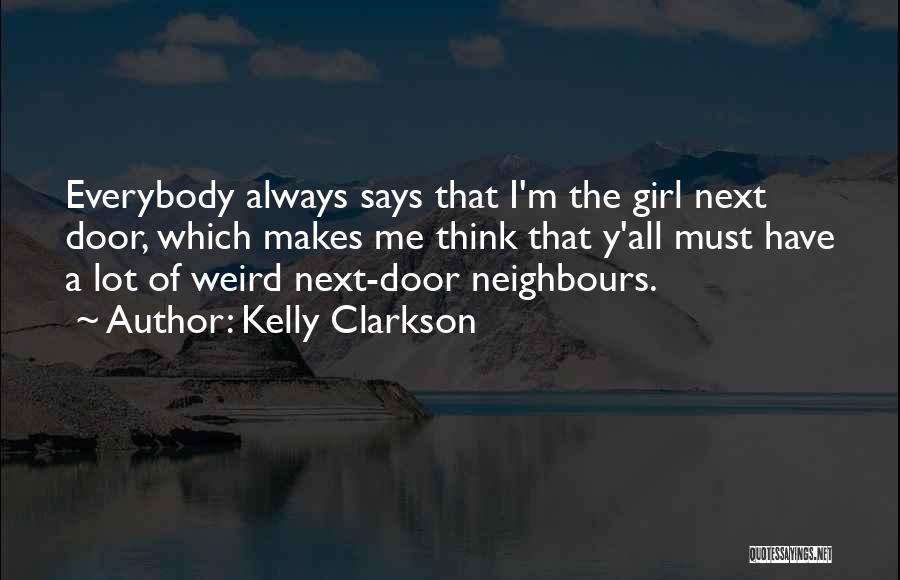 Everybody always says that I'm the girl next door, which makes me think that y'all must have a lot of weird next-door neighbours.
~ Author: Kelly Clarkson

QUOTESSAYINGS.NET